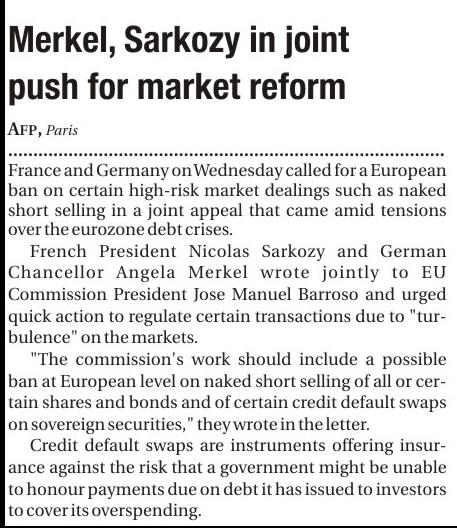 Merkel, Sarkozy in joint push for market reform

AFP, Paris

France and Germany on Wednesday called for a European ban on certain high-risk market dealings such as naked short selling in a joint appeal that came amid tensions over the eurozone debt crises.

French President Nicolas Sarkozy and German Chancellor Angela Merkel wrote jointly to EU Commission President Jose Manuel Barroso and urged quick action to regulate certain transactions due to "turbulence" on the markets.

"The commission's work should include a possible ban at European level on naked short selling of all or certain shares and bonds and of certain credit default swaps on sovereign securities," they wrote in the letter.

Credit default swaps are instruments offering insurance against the risk that a government might be unable to honour payments due on debt it has issued to investors to cover its overspending.